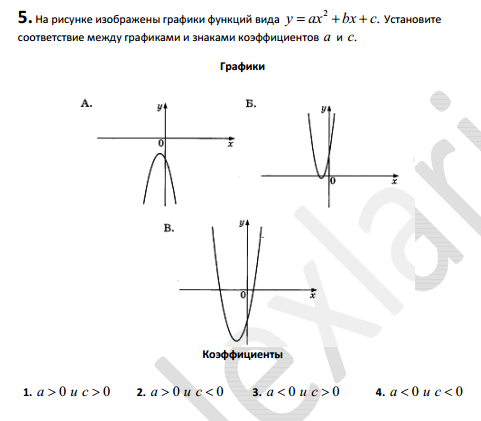 **5.** На рисунке изображены графики функций вида $y = ax^2 + bx + c$. Установите соответствие между графиками и знаками коэффициентов $a$ и $c$.

**Графики**

А.
y
0
x

Б.
y
0
x

В.
y
0
x

**Коэффициенты**

**1.** $a > 0$ и $c > 0$ **2.** $a > 0$ и $c < 0$ **3.** $a < 0$ и $c > 0$ **4.** $a < 0$ и $c < 0$

lexlari